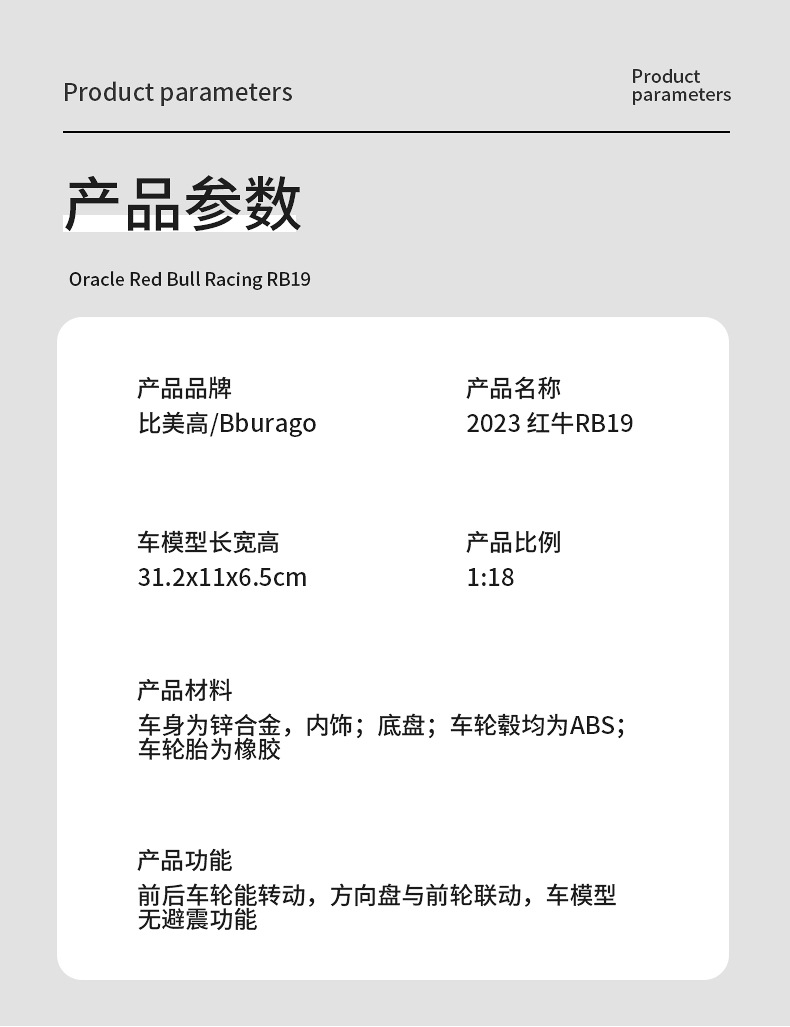 Product parameters

Product parameters

产品参数

Oracle Red Bull Racing RB19

产品品牌
比美高/Bburago

产品名称
2023 红牛RB19

车模型长宽高
31.2x11x6.5cm

产品比例
1:18

产品材料
车身为锌合金，内饰；底盘；车轮毂均为ABS；车轮胎为橡胶

产品功能
前后车轮能转动，方向盘与前轮联动，车模型无避震功能